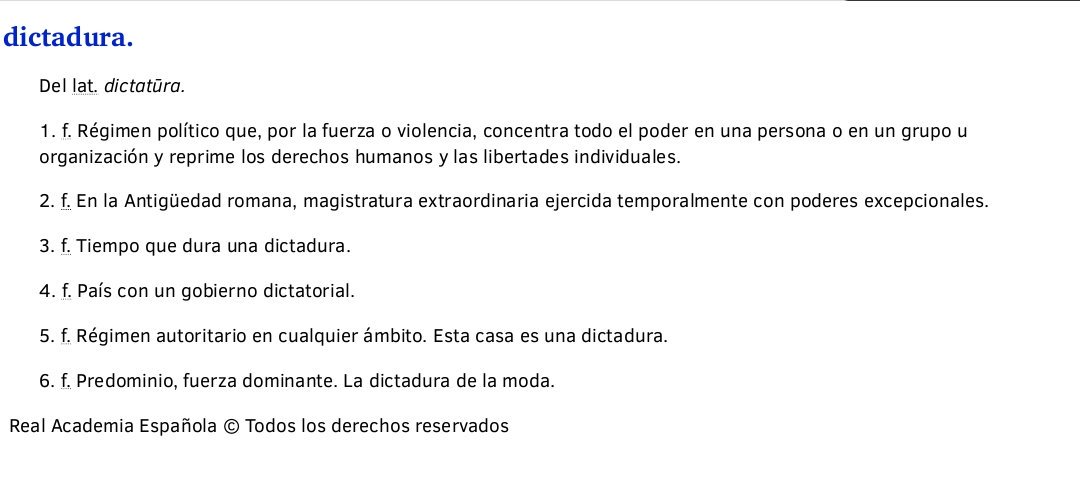 dictadura.

Del lat. dictatūra.

1. f. Régimen político que, por la fuerza o violencia, concentra todo el poder en una persona o en un grupo u organización y reprime los derechos humanos y las libertades individuales.

2. f. En la Antigüedad romana, magistratura extraordinaria ejercida temporalmente con poderes excepcionales.

3. f. Tiempo que dura una dictadura.

4. f. País con un gobierno dictatorial.

5. f. Régimen autoritario en cualquier ámbito. Esta casa es una dictadura.

6. f. Predominio, fuerza dominante. La dictadura de la moda.

Real Academia Española © Todos los derechos reservados